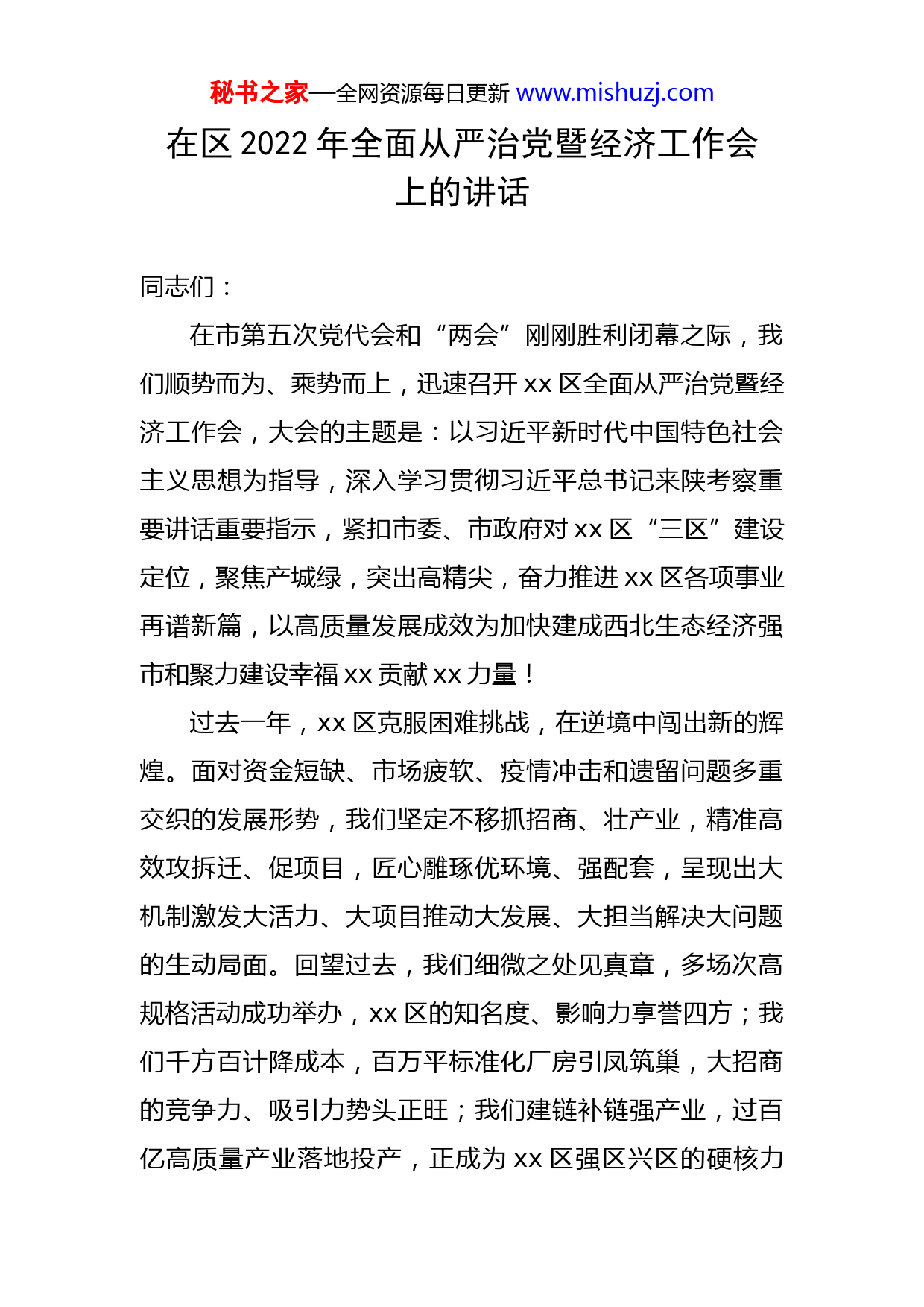 秘书之家—全网资源每日更新 www.mishuzj.com

在区 2022 年全面从严治党暨经济工作会上的讲话

同志们：

在市第五次党代会和“两会”刚刚胜利闭幕之际，我们顺势而为、乘势而上，迅速召开 xx 区全面从严治党暨经济工作会，大会的主题是：以习近平新时代中国特色社会主义思想为指导，深入学习贯彻习近平总书记来陕考察重要讲话重要指示，紧扣市委、市政府对 xx 区“三区”建设定位，聚焦产城绿，突出高精尖，奋力推进 xx 区各项事业再谱新篇，以高质量发展成效为加快建成西北生态经济强市和聚力建设幸福 xx 贡献 xx 力量！

过去一年，xx 区克服困难挑战，在逆境中闯出新的辉煌。面对资金短缺、市场疲软、疫情冲击和遗留问题多重交织的发展形势，我们坚定不移抓招商、壮产业，精准高效攻拆迁、促项目，匠心雕琢优环境、强配套，呈现出大机制激发大活力、大项目推动大发展、大担当解决大问题的生动局面。回望过去，我们细微之处见真章，多场次高规格活动成功举办，xx 区的知名度、影响力享誉四方；我们千方百计降成本，百万平标准化厂房引凤筑巢，大招商的竞争力、吸引力势头正旺；我们建链补链强产业，过百亿高质量产业落地投产，正成为 xx 区强区兴区的硬核力